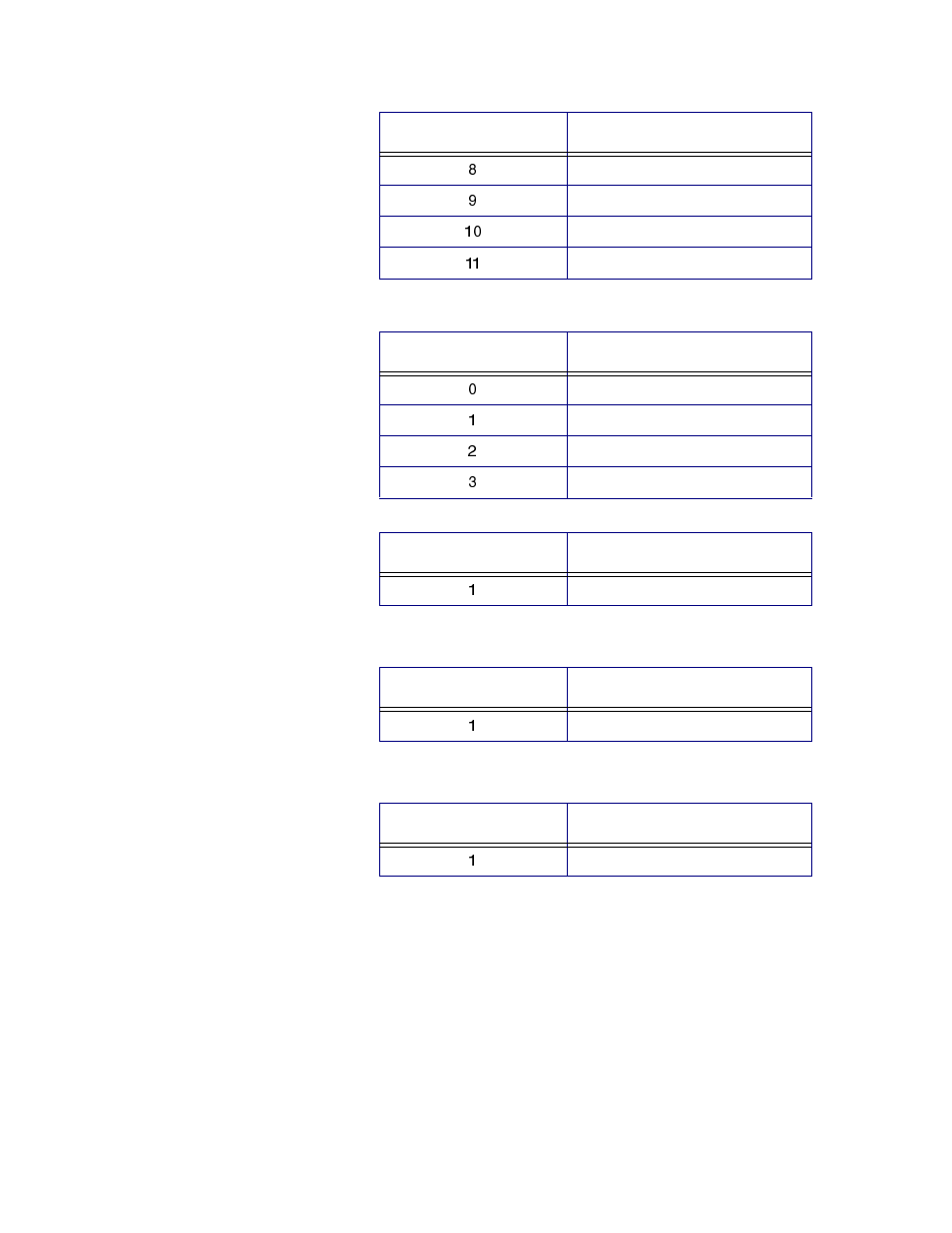 | | |
|---|---|
| 8 | |
| 9 | |
| 10 | |
| 11 | |

| | |
|---|---|
| 0 | |
| 1 | |
| 2 | |
| 3 | |

| | |
|---|---|
| 1 | |

| | |
|---|---|
| 1 | |

| | |
|---|---|
| 1 | |